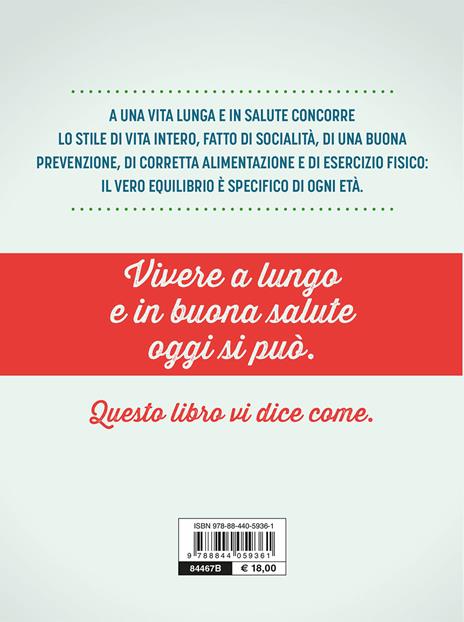 A UNA VITA LUNGA E IN SALUTE CONCORRE LO STILE DI VITA INTERO, FATTO DI SOCIALITÀ, DI UNA BUONA PREVENZIONE, DI CORRETTA ALIMENTAZIONE E DI ESERCIZIO FISICO: IL VERO EQUILIBRIO È SPECIFICO DI OGNI ETÀ.

Vivere a lungo e in buona salute oggi si può.

Questo libro vi dice come.

ISBN 978-88-440-5936-1
9 788844 059361
84467B
€ 18,00